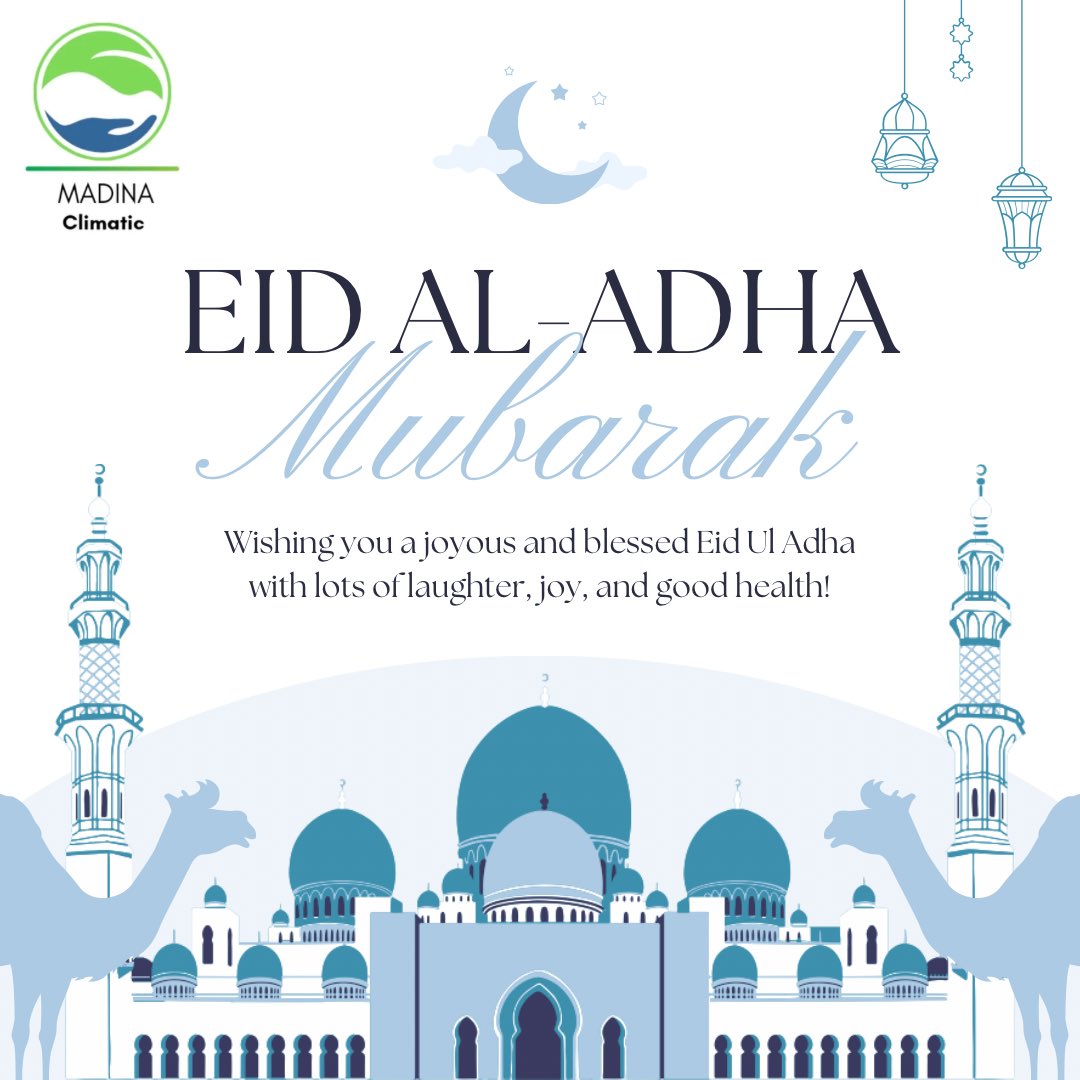 MADINA
Climatic

EID AL-ADHA
Mubarak

Wishing you a joyous and blessed Eid Ul Adha with lots of laughter, joy, and good health!